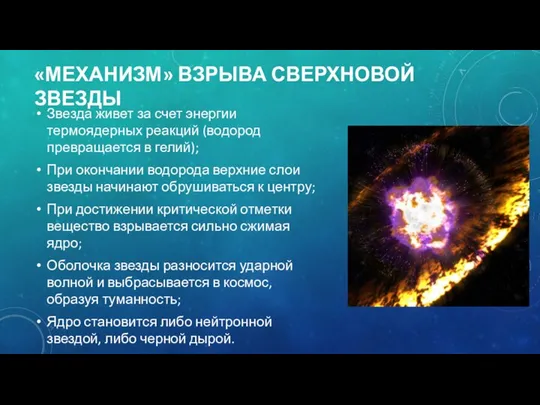 «МЕХАНИЗМ» ВЗРЫВА СВЕРХНОВОЙ ЗВЕЗДЫ

• Звезда живет за счет энергии термоядерных реакций (водород превращается в гелий);

• При окончании водорода верхние слои звезды начинают обрушиваться к центру;

• При достижении критической отметки вещество взрывается сильно сжимая ядро;

• Оболочка звезды разносится ударной волной и выбрасывается в космос, образуя туманность;

• Ядро становится либо нейтронной звездой, либо черной дырой.